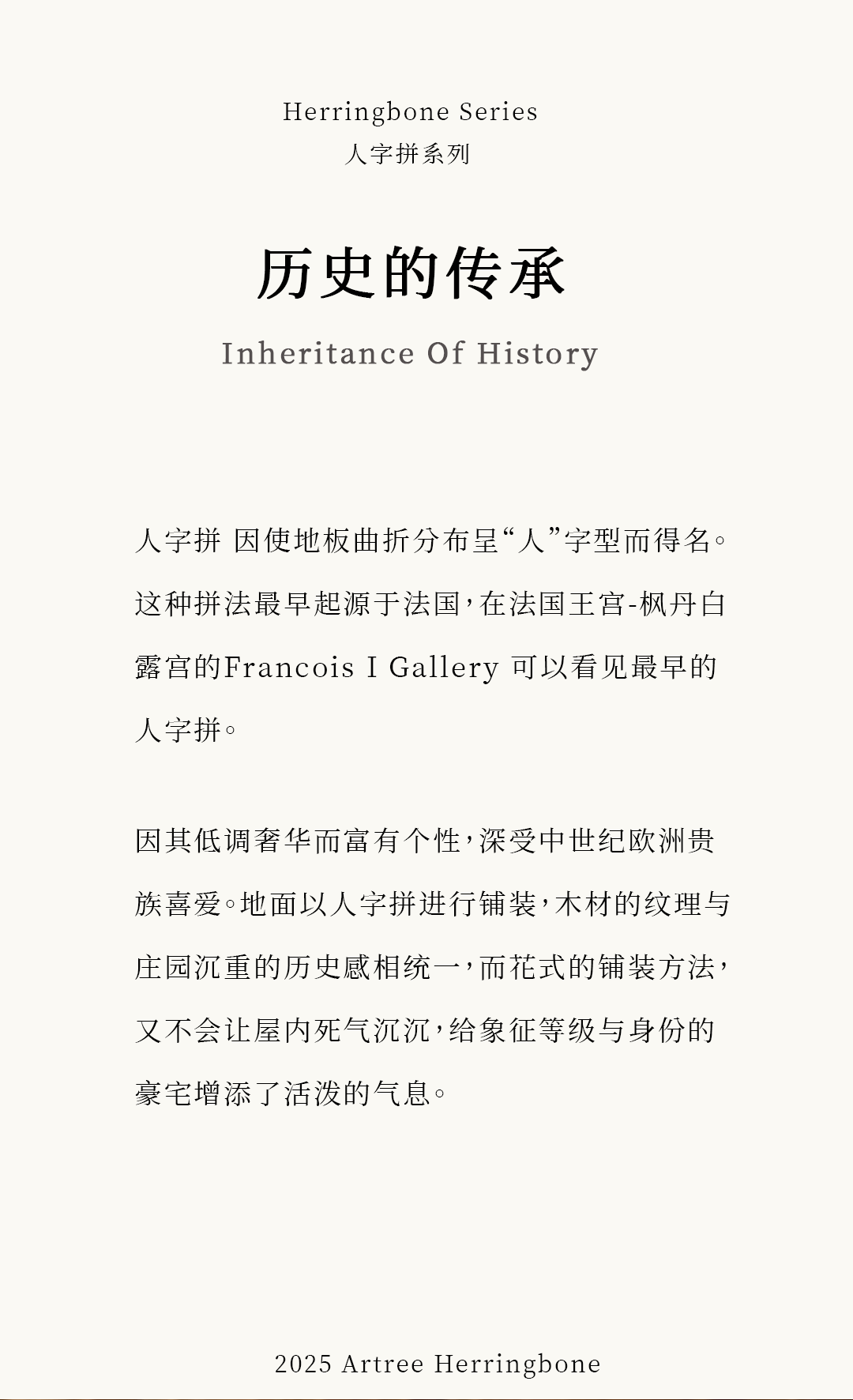 Herringbone Series
人字拼系列

历史的传承

Inheritance Of History

人字拼 因使地板曲折分布呈“人”字型而得名。这种拼法最早起源于法国，在法国王宫-枫丹白露宫的Francois I Gallery 可以看见最早的人字拼。

因其低调奢华而富有个性，深受中世纪欧洲贵族喜爱。地面以人字拼进行铺装，木材的纹理与庄园沉重的历史感相统一，而花式的铺装方法，又不会让屋内死气沉沉，给象征等级与身份的豪宅增添了活泼的气息。

2025 Artree Herringbone